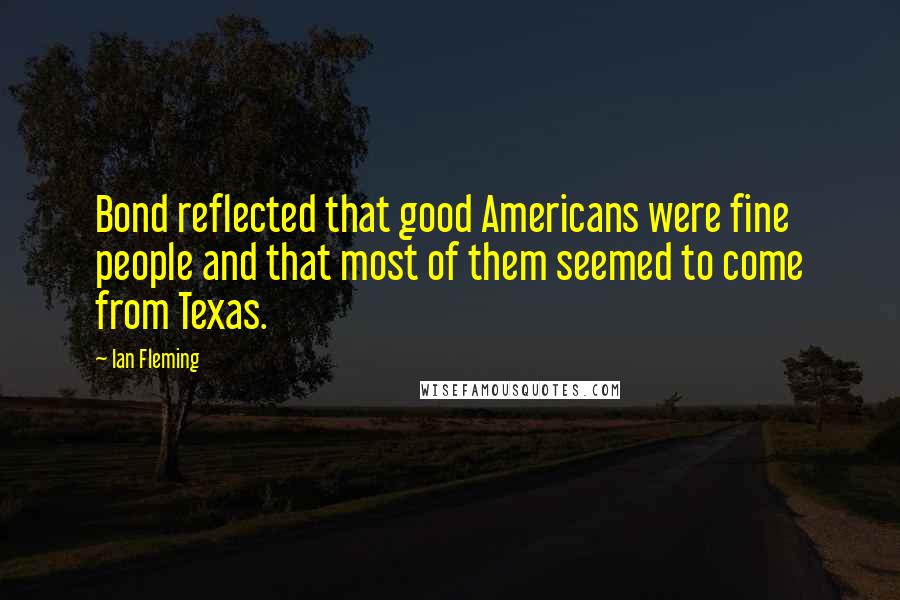 Bond reflected that good Americans were fine people and that most of them seemed to come from Texas.

— Ian Fleming

WISEFAMOUSQUOTES.COM